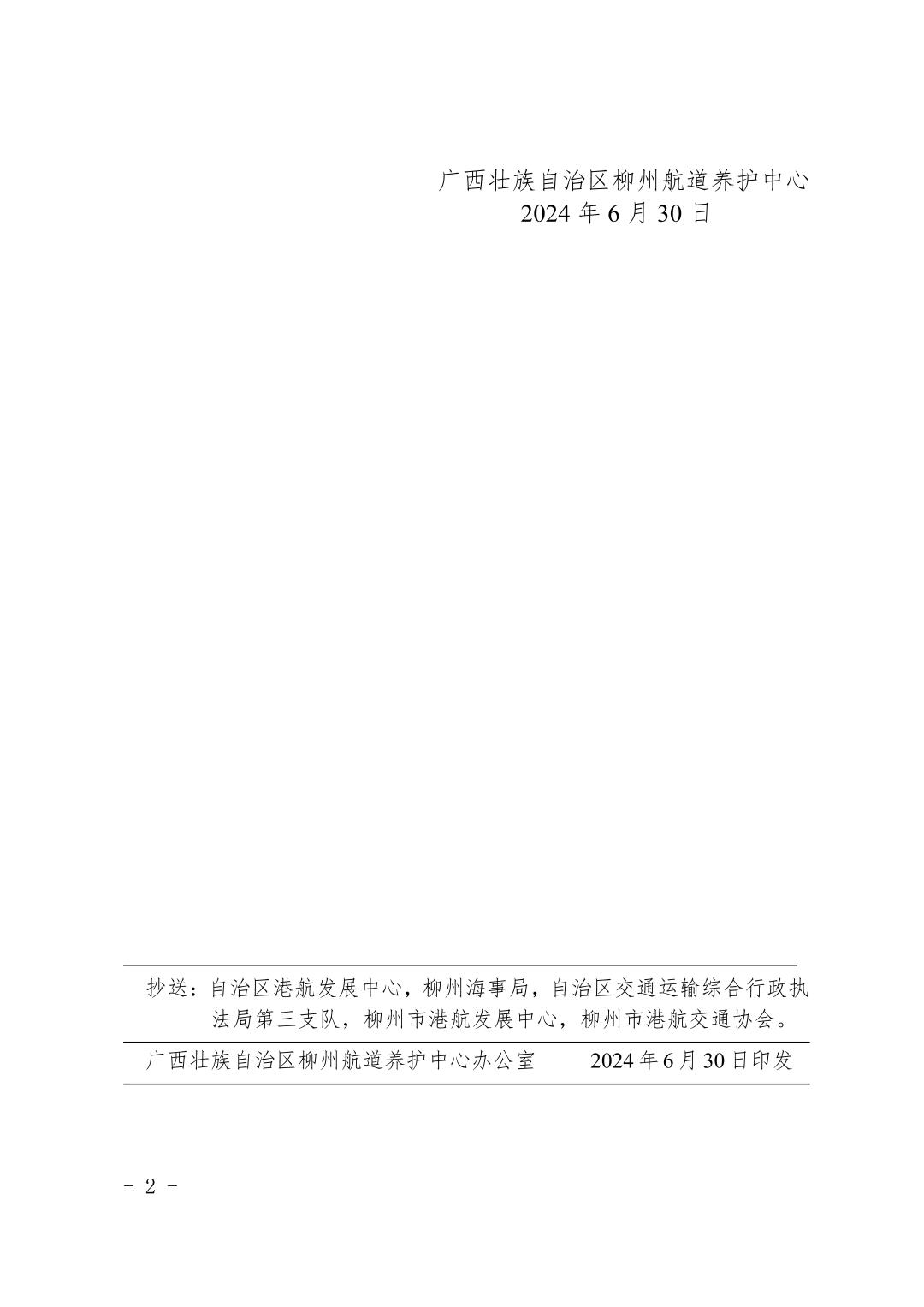 广西壮族自治区柳州航道养护中心
2024 年 6 月 30 日

抄送：自治区港航发展中心，柳州海事局，自治区交通运输综合行政执法局第三支队，柳州市港航发展中心，柳州市港航交通协会。

广西壮族自治区柳州航道养护中心办公室　　2024 年 6 月 30 日印发

- 2 -